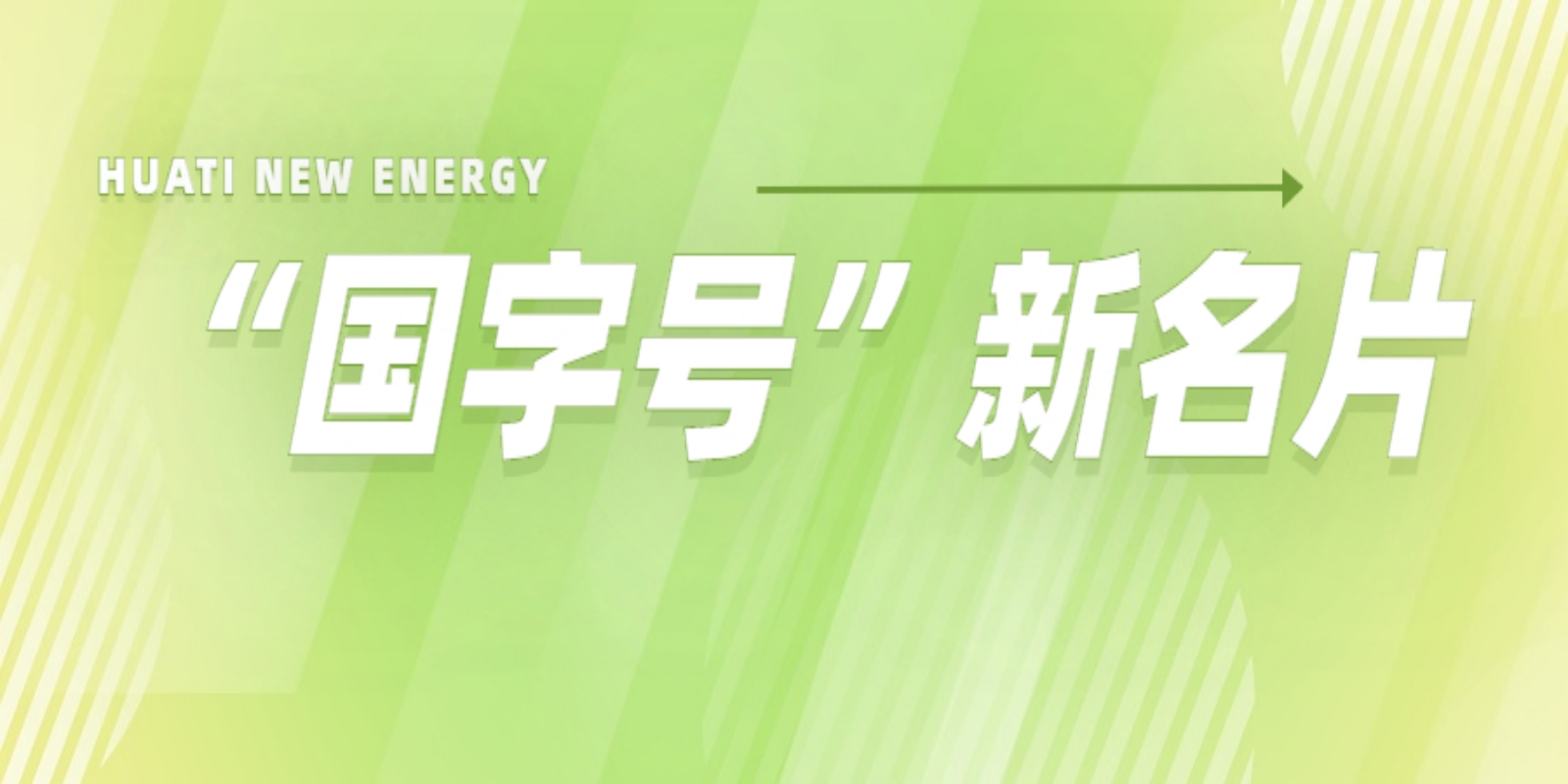 HUATI NEW ENERGY

“国字号” 新名片